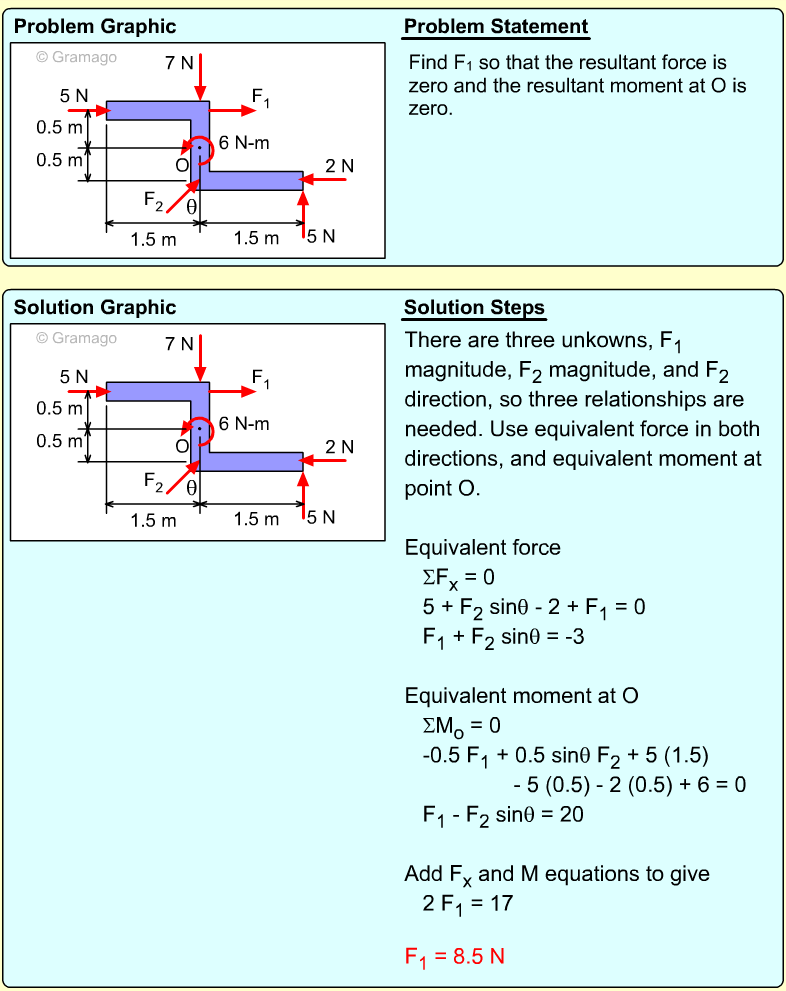 Problem Graphic

© Gramago

7 N

5 N

$F_1$

0.5 m

0.5 m

6 N-m

O

2 N

$F_2$

$\theta$

1.5 m

1.5 m

5 N

Problem Statement

Find $F_1$ so that the resultant force is zero and the resultant moment at O is zero.

Solution Graphic

© Gramago

7 N

5 N

$F_1$

0.5 m

0.5 m

6 N-m

O

2 N

$F_2$

$\theta$

1.5 m

1.5 m

5 N

Solution Steps

There are three unkowns, $F_1$ magnitude, $F_2$ magnitude, and $F_2$ direction, so three relationships are needed. Use equivalent force in both directions, and equivalent moment at point O.

Equivalent force
$\Sigma F_x = 0$
$5 + F_2 \sin\theta - 2 + F_1 = 0$
$F_1 + F_2 \sin\theta = -3$

Equivalent moment at O
$\Sigma M_o = 0$
$-0.5 F_1 + 0.5 \sin\theta F_2 + 5 (1.5)$
$- 5 (0.5) - 2 (0.5) + 6 = 0$
$F_1 - F_2 \sin\theta = 20$

Add $F_x$ and M equations to give
$2 F_1 = 17$

$F_1 = 8.5$ N